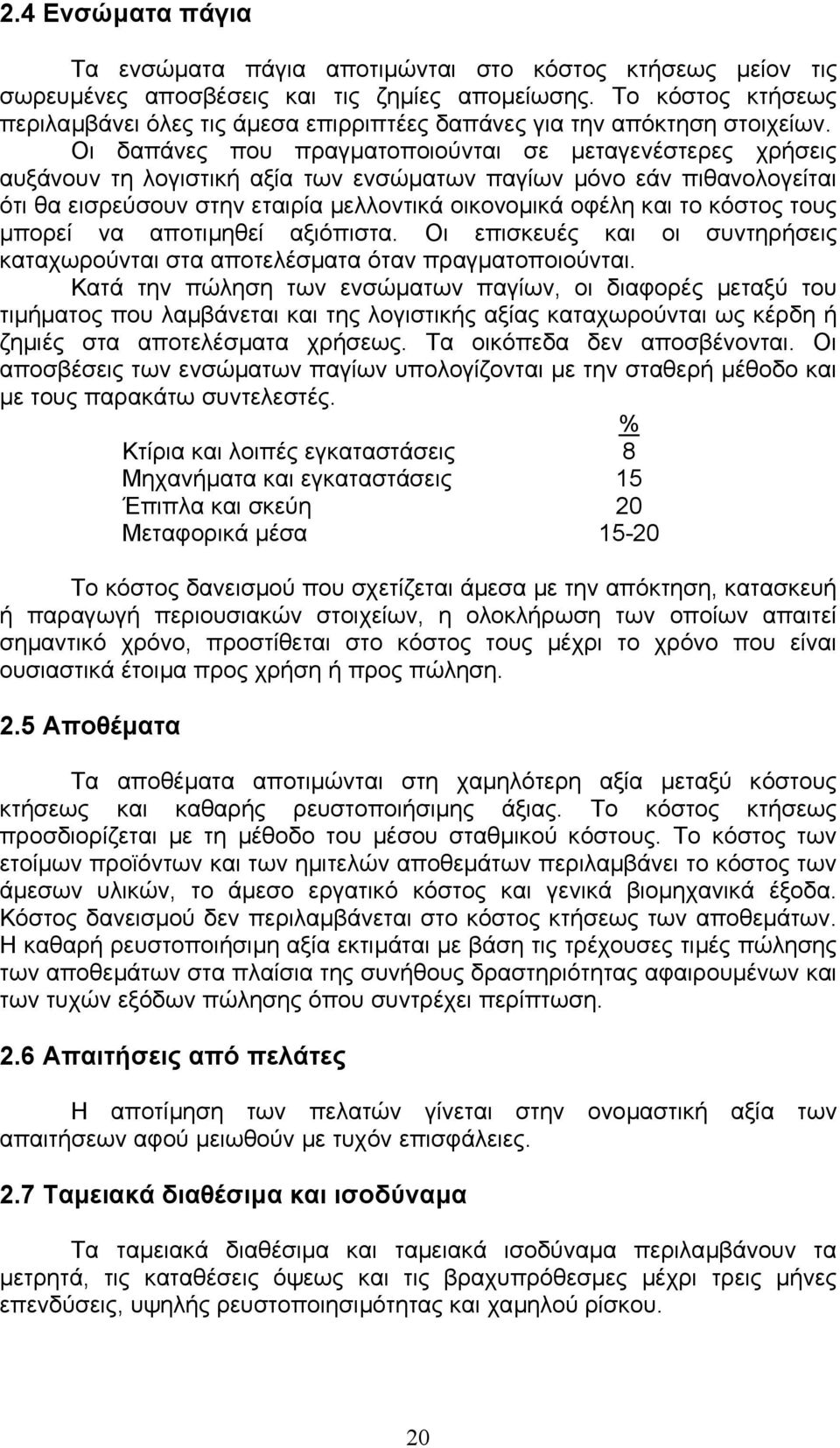 2.4 Ενσώματα πάγια

Τα ενσώματα πάγια αποτιμώνται στο κόστος κτήσεως μείον τις σωρευμένες αποσβέσεις και τις ζημίες απομείωσης. Το κόστος κτήσεως περιλαμβάνει όλες τις άμεσα επιρριπτέες δαπάνες για την απόκτηση στοιχείων. Οι δαπάνες που πραγματοποιούνται σε μεταγενέστερες χρήσεις αυξάνουν τη λογιστική αξία των ενσώματων παγίων μόνο εάν πιθανολογείται ότι θα εισρεύσουν στην εταιρία μελλοντικά οικονομικά οφέλη και το κόστος τους μπορεί να αποτιμηθεί αξιόπιστα. Οι επισκευές και οι συντηρήσεις καταχωρούνται στα αποτελέσματα όταν πραγματοποιούνται. Κατά την πώληση των ενσώματων παγίων, οι διαφορές μεταξύ του τιμήματος που λαμβάνεται και της λογιστικής αξίας καταχωρούνται ως κέρδη ή ζημιές στα αποτελέσματα χρήσεως. Τα οικόπεδα δεν αποσβένονται. Οι αποσβέσεις των ενσώματων παγίων υπολογίζονται με την σταθερή μέθοδο και με τους παρακάτω συντελεστές.

| | % |
|---|---|
| Κτίρια και λοιπές εγκαταστάσεις | 8 |
| Μηχανήματα και εγκαταστάσεις | 15 |
| Έπιπλα και σκεύη | 20 |
| Μεταφορικά μέσα | 15-20 |

Το κόστος δανεισμού που σχετίζεται άμεσα με την απόκτηση, κατασκευή ή παραγωγή περιουσιακών στοιχείων, η ολοκλήρωση των οποίων απαιτεί σημαντικό χρόνο, προστίθεται στο κόστος τους μέχρι το χρόνο που είναι ουσιαστικά έτοιμα προς χρήση ή προς πώληση.

2.5 Αποθέματα

Τα αποθέματα αποτιμώνται στη χαμηλότερη αξία μεταξύ κόστους κτήσεως και καθαρής ρευστοποιήσιμης άξιας. Το κόστος κτήσεως προσδιορίζεται με τη μέθοδο του μέσου σταθμικού κόστους. Το κόστος των ετοίμων προϊόντων και των ημιτελών αποθεμάτων περιλαμβάνει το κόστος των άμεσων υλικών, το άμεσο εργατικό κόστος και γενικά βιομηχανικά έξοδα. Κόστος δανεισμού δεν περιλαμβάνεται στο κόστος κτήσεως των αποθεμάτων. Η καθαρή ρευστοποιήσιμη αξία εκτιμάται με βάση τις τρέχουσες τιμές πώλησης των αποθεμάτων στα πλαίσια της συνήθους δραστηριότητας αφαιρουμένων και των τυχών εξόδων πώλησης όπου συντρέχει περίπτωση.

2.6 Απαιτήσεις από πελάτες

Η αποτίμηση των πελατών γίνεται στην ονομαστική αξία των απαιτήσεων αφού μειωθούν με τυχόν επισφάλειες.

2.7 Ταμειακά διαθέσιμα και ισοδύναμα

Τα ταμειακά διαθέσιμα και ταμειακά ισοδύναμα περιλαμβάνουν τα μετρητά, τις καταθέσεις όψεως και τις βραχυπρόθεσμες μέχρι τρεις μήνες επενδύσεις, υψηλής ρευστοποιησιμότητας και χαμηλού ρίσκου.

20